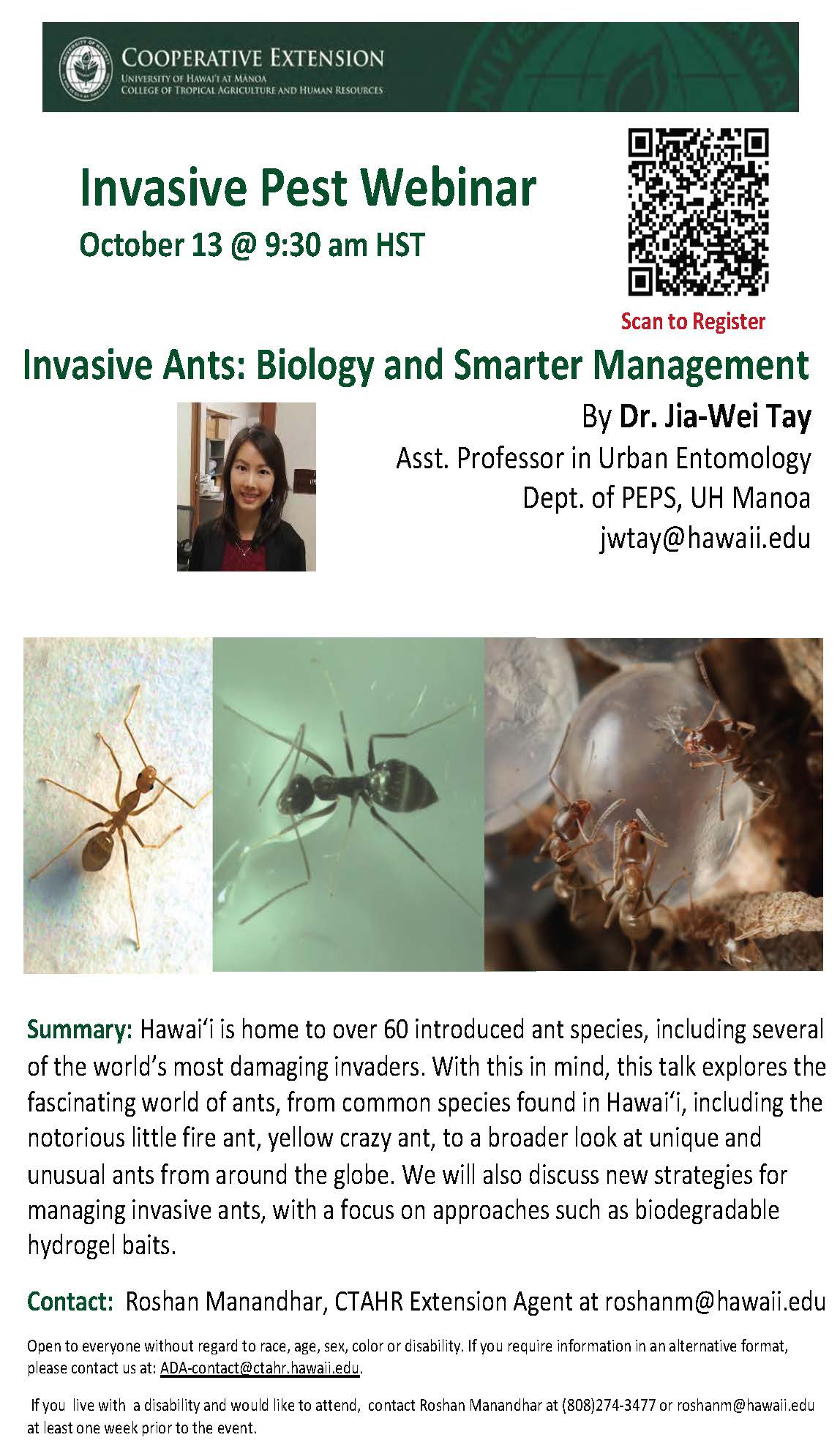 COOPERATIVE EXTENSION
UNIVERSITY OF HAWAI'I AT MĀNOA
COLLEGE OF TROPICAL AGRICULTURE AND HUMAN RESOURCES

Invasive Pest Webinar
October 13 @ 9:30 am HST

Scan to Register

Invasive Ants: Biology and Smarter Management

By Dr. Jia-Wei Tay
Asst. Professor in Urban Entomology
Dept. of PEPS, UH Manoa
jwtay@hawaii.edu

Summary: Hawai'i is home to over 60 introduced ant species, including several of the world's most damaging invaders. With this in mind, this talk explores the fascinating world of ants, from common species found in Hawai'i, including the notorious little fire ant, yellow crazy ant, to a broader look at unique and unusual ants from around the globe. We will also discuss new strategies for managing invasive ants, with a focus on approaches such as biodegradable hydrogel baits.

Contact: Roshan Manandhar, CTAHR Extension Agent at roshanm@hawaii.edu

Open to everyone without regard to race, age, sex, color or disability. If you require information in an alternative format, please contact us at: ADA-contact@ctahr.hawaii.edu.

If you live with a disability and would like to attend, contact Roshan Manandhar at (808)274-3477 or roshanm@hawaii.edu at least one week prior to the event.